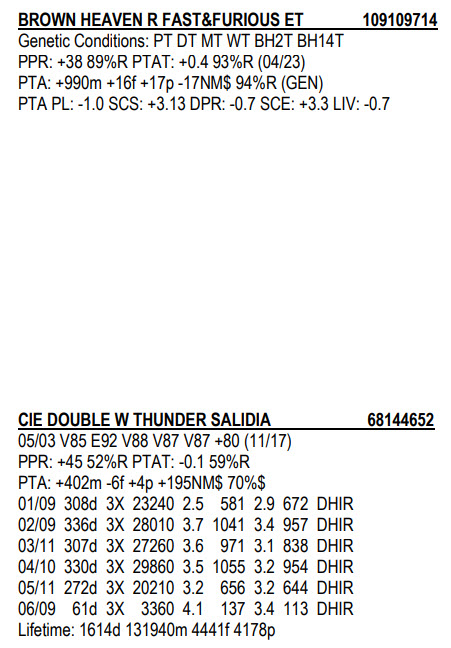 BROWN HEAVEN R FAST&FURIOUS ET 109109714
Genetic Conditions: PT DT MT WT BH2T BH14T
PPR: +38 89%R PTAT: +0.4 93%R (04/23)
PTA: +990m +16f +17p -17NM$ 94%R (GEN)
PTA PL: -1.0 SCS: +3.13 DPR: -0.7 SCE: +3.3 LIV: -0.7

CIE DOUBLE W THUNDER SALIDIA 68144652
05/03 V85 E92 V88 V87 V87 +80 (11/17)
PPR: +45 52%R PTAT: -0.1 59%R
PTA: +402m -6f +4p +195NM$ 70%$

| 01/09 | 308d | 3X | 23240 | 2.5 | 581 | 2.9 | 672 | DHIR |
|---|---|---|---|---|---|---|---|---|
| 02/09 | 336d | 3X | 28010 | 3.7 | 1041 | 3.4 | 957 | DHIR |
| 03/11 | 307d | 3X | 27260 | 3.6 | 971 | 3.1 | 838 | DHIR |
| 04/10 | 330d | 3X | 29860 | 3.5 | 1055 | 3.2 | 954 | DHIR |
| 05/11 | 272d | 3X | 20210 | 3.2 | 656 | 3.2 | 644 | DHIR |
| 06/09 | 61d | 3X | 3360 | 4.1 | 137 | 3.4 | 113 | DHIR |

Lifetime: 1614d 131940m 4441f 4178p